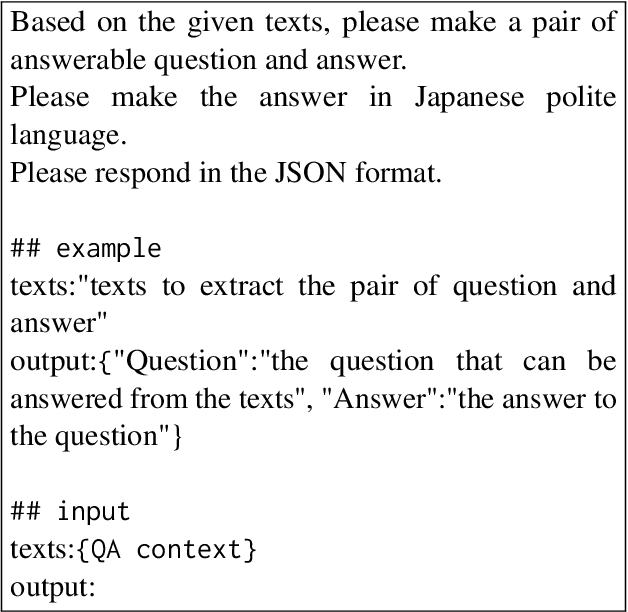 Based on the given texts, please make a pair of answerable question and answer.
Please make the answer in Japanese polite language.
Please respond in the JSON format.

## example
texts:"texts to extract the pair of question and answer"
output:{"Question":"the question that can be answered from the texts", "Answer":"the answer to the question"}

## input
texts:{QA context}
output: